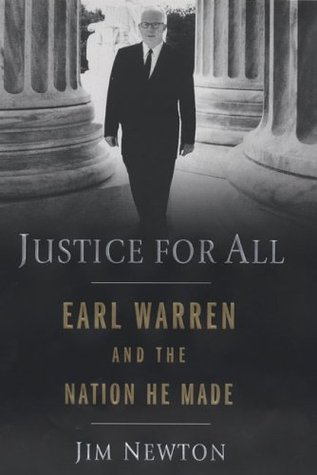 JUSTICE FOR ALL

EARL WARREN AND THE NATION HE MADE

JIM NEWTON